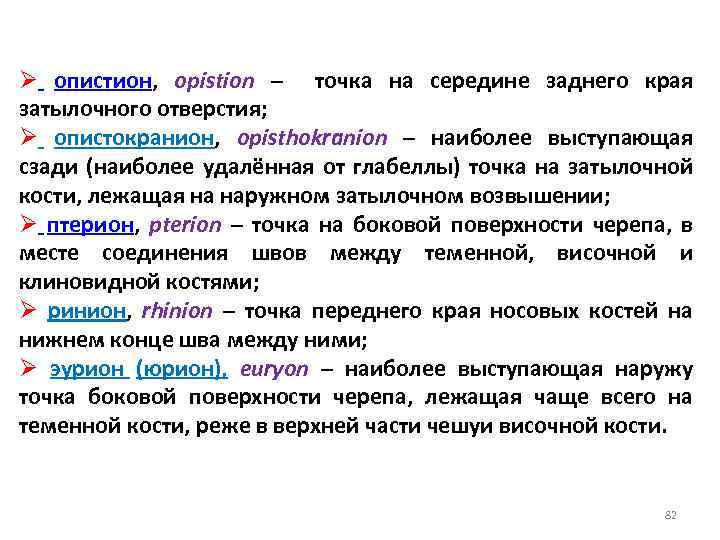 ➢ опистион, opistion – точка на середине заднего края затылочного отверстия;

➢ опистокранион, opisthokranion – наиболее выступающая сзади (наиболее удалённая от глабеллы) точка на затылочной кости, лежащая на наружном затылочном возвышении;

➢ птерион, pterion – точка на боковой поверхности черепа, в месте соединения швов между теменной, височной и клиновидной костями;

➢ ринион, rhinion – точка переднего края носовых костей на нижнем конце шва между ними;

➢ эурион (юрион), euryon – наиболее выступающая наружу точка боковой поверхности черепа, лежащая чаще всего на теменной кости, реже в верхней части чешуи височной кости.

82